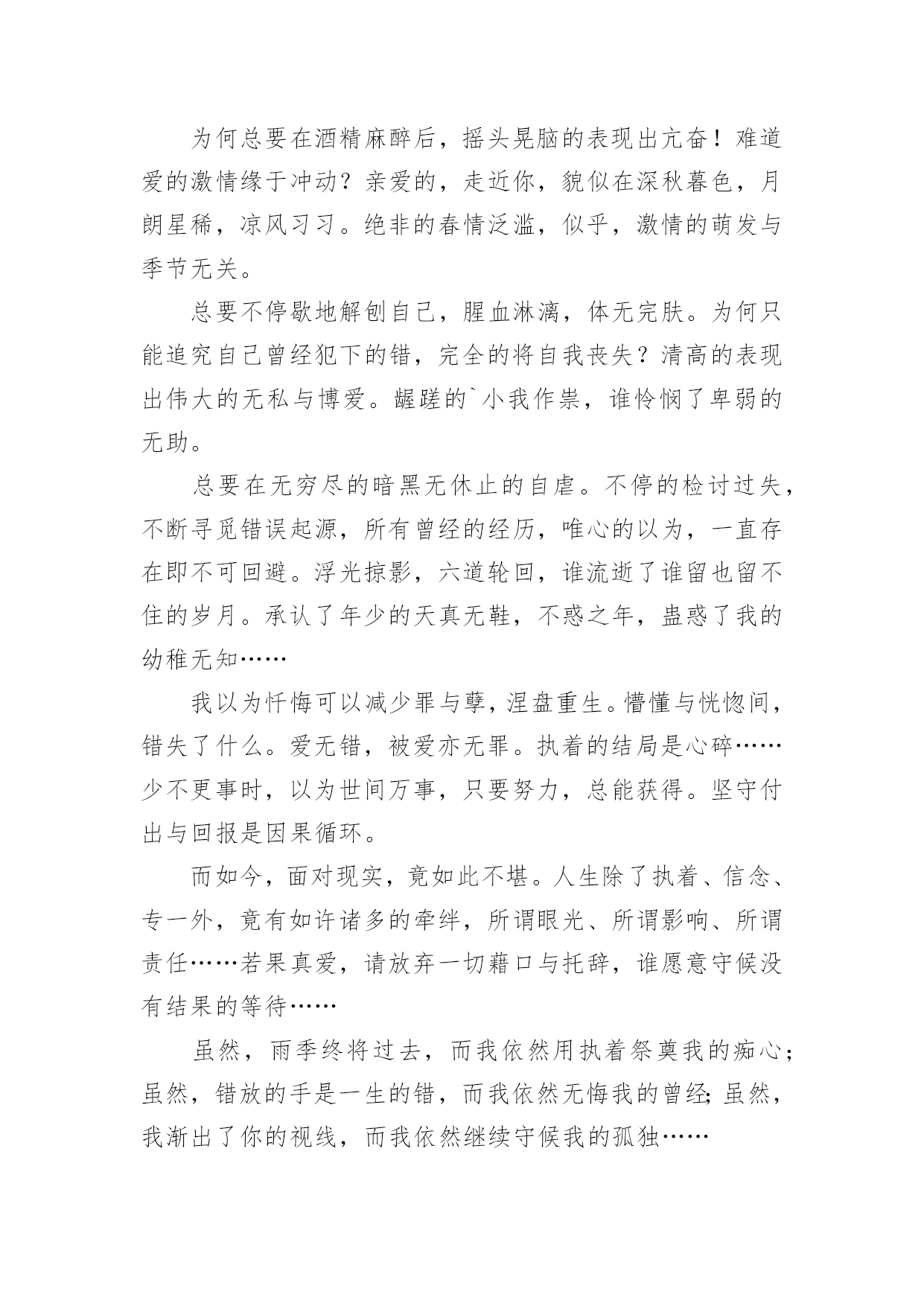 为何总要在酒精麻醉后，摇头晃脑的表现出亢奋！难道爱的激情缘于冲动？亲爱的，走近你，貌似在深秋暮色，月朗星稀，凉风习习。绝非的春情泛滥，似乎，激情的萌发与季节无关。

总要不停歇地解刨自己，腥血淋漓，体无完肤。为何只能追究自己曾经犯下的错，完全的将自我丧失？清高的表现出伟大的无私与博爱。龌蹉的`小我作祟，谁怜悯了卑弱的无助。

总要在无穷尽的暗黑无休止的自虐。不停的检讨过失，不断寻觅错误起源，所有曾经的经历，唯心的以为，一直存在即不可回避。浮光掠影，六道轮回，谁流逝了谁留也留不住的岁月。承认了年少的天真无鞋，不惑之年，蛊惑了我的幼稚无知……

我以为忏悔可以减少罪与孽，涅盘重生。懵懂与恍惚间，错失了什么。爱无错，被爱亦无罪。执着的结局是心碎……少不更事时，以为世间万事，只要努力，总能获得。坚守付出与回报是因果循环。

而如今，面对现实，竟如此不堪。人生除了执着、信念、专一外，竟有如许诸多的牵绊，所谓眼光、所谓影响、所谓责任……若果真爱，请放弃一切藉口与托辞，谁愿意守候没有结果的等待……

虽然，雨季终将过去，而我依然用执着祭奠我的痴心；虽然，错放的手是一生的错，而我依然无悔我的曾经；虽然，我渐出了你的视线，而我依然继续守候我的孤独……